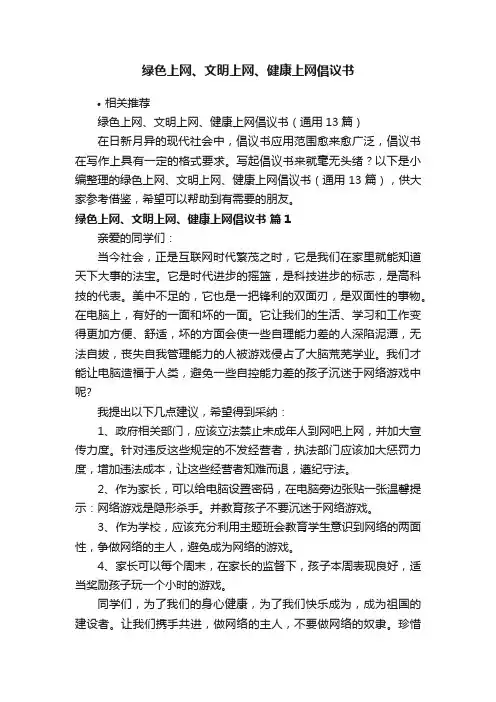 绿色上网、文明上网、健康上网倡议书

• 相关推荐

绿色上网、文明上网、健康上网倡议书（通用 13 篇）

在日新月异的现代社会中，倡议书应用范围愈来愈广泛，倡议书在写作上具有一定的格式要求。写起倡议书来就毫无头绪？以下是小编整理的绿色上网、文明上网、健康上网倡议书（通用 13 篇），供大家参考借鉴，希望可以帮助到有需要的朋友。

绿色上网、文明上网、健康上网倡议书 篇 1

亲爱的同学们：

当今社会，正是互联网时代繁茂之时，它是我们在家里就能知道天下大事的法宝。它是时代进步的摇篮，是科技进步的标志，是高科技的代表。美中不足的，它也是一把锋利的双面刃，是双面性的事物。在电脑上，有好的一面和坏的一面。它让我们的生活、学习和工作变得更加方便、舒适，坏的方面会使一些自理能力差的人深陷泥潭，无法自拔，丧失自我管理能力的人被游戏侵占了大脑荒芜学业。我们才能让电脑造福于人类，避免一些自控能力差的孩子沉迷于网络游戏中呢?

我提出以下几点建议，希望得到采纳：

1、政府相关部门，应该立法禁止未成年人到网吧上网，并加大宣传力度。针对违反这些规定的不发经营者，执法部门应该加大惩罚力度，增加违法成本，让这些经营者知难而退，遵纪守法。

2、作为家长，可以给电脑设置密码，在电脑旁边张贴一张温馨提示：网络游戏是隐形杀手。并教育孩子不要沉迷于网络游戏。

3、作为学校，应该充分利用主题班会教育学生意识到网络的两面性，争做网络的主人，避免成为网络的游戏。

4、家长可以每个周末，在家长的监督下，孩子本周表现良好，适当奖励孩子玩一个小时的游戏。

同学们，为了我们的身心健康，为了我们快乐成为，成为祖国的建设者。让我们携手共进，做网络的主人，不要做网络的奴隶。珍惜